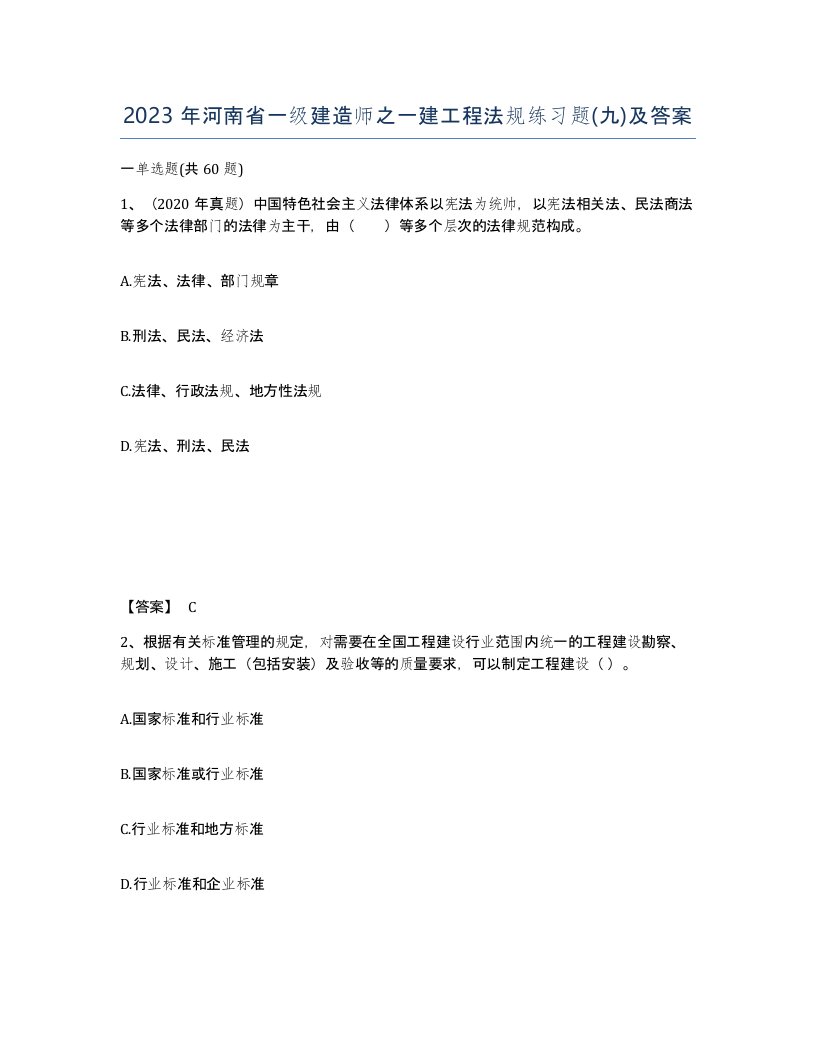 2023 年河南省一级建造师之一建工程法规练习题(九)及答案

一单选题(共 60 题)

1、（2020 年真题）中国特色社会主义法律体系以宪法为统帅，以宪法相关法、民法商法等多个法律部门的法律为主干，由（　　）等多个层次的法律规范构成。

A.宪法、法律、部门规章

B.刑法、民法、经济法

C.法律、行政法规、地方性法规

D.宪法、刑法、民法

【答案】 C

2、根据有关标准管理的规定，对需要在全国工程建设行业范围内统一的工程建设勘察、规划、设计、施工（包括安装）及验收等的质量要求，可以制定工程建设（ ）。

A.国家标准和行业标准

B.国家标准或行业标准

C.行业标准和地方标准

D.行业标准和企业标准